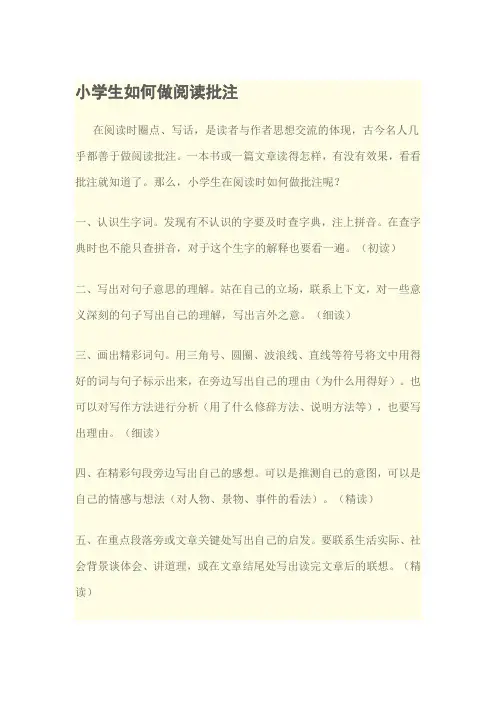 小学生如何做阅读批注

在阅读时圈点、写话，是读者与作者思想交流的体现，古今名人几乎都善于做阅读批注。一本书或一篇文章读得怎样，有没有效果，看看批注就知道了。那么，小学生在阅读时如何做批注呢？

一、认识生字词。发现有不认识的字要及时查字典，注上拼音。在查字典时也不能只查拼音，对于这个生字的解释也要看一遍。（初读）

二、写出对句子意思的理解。站在自己的立场，联系上下文，对一些意义深刻的句子写出自己的理解，写出言外之意。（细读）

三、画出精彩词句。用三角号、圆圈、波浪线、直线等符号将文中用得好的词与句子标示出来，在旁边写出自己的理由（为什么用得好）。也可以对写作方法进行分析（用了什么修辞方法、说明方法等），也要写出理由。（细读）

四、在精彩句段旁边写出自己的感想。可以是推测自己的意图，可以是自己的情感与想法（对人物、景物、事件的看法）。（精读）

五、在重点段落旁或文章关键处写出自己的启发。要联系生活实际、社会背景谈体会、讲道理，或在文章结尾处写出读完文章后的联想。（精读）